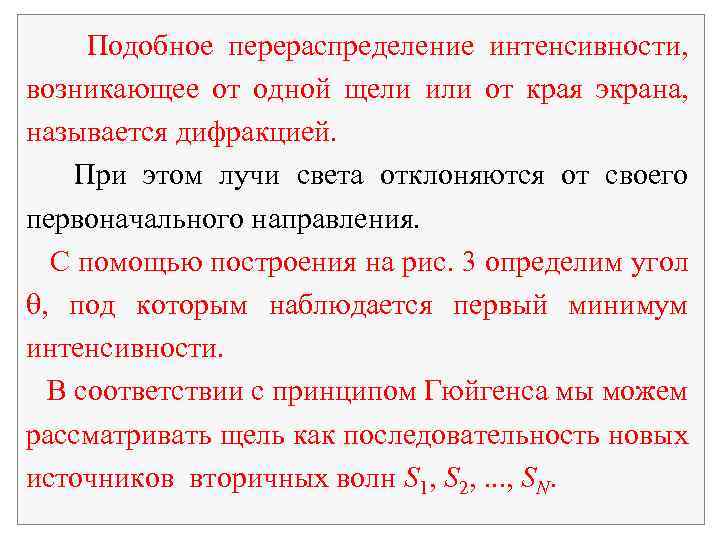 Подобное перераспределение интенсивности, возникающее от одной щели или от края экрана, называется дифракцией.

При этом лучи света отклоняются от своего первоначального направления.

С помощью построения на рис. 3 определим угол $\theta$, под которым наблюдается первый минимум интенсивности.

В соответствии с принципом Гюйгенса мы можем рассматривать щель как последовательность новых источников вторичных волн $S_1$, $S_2$, ..., $S_N$.